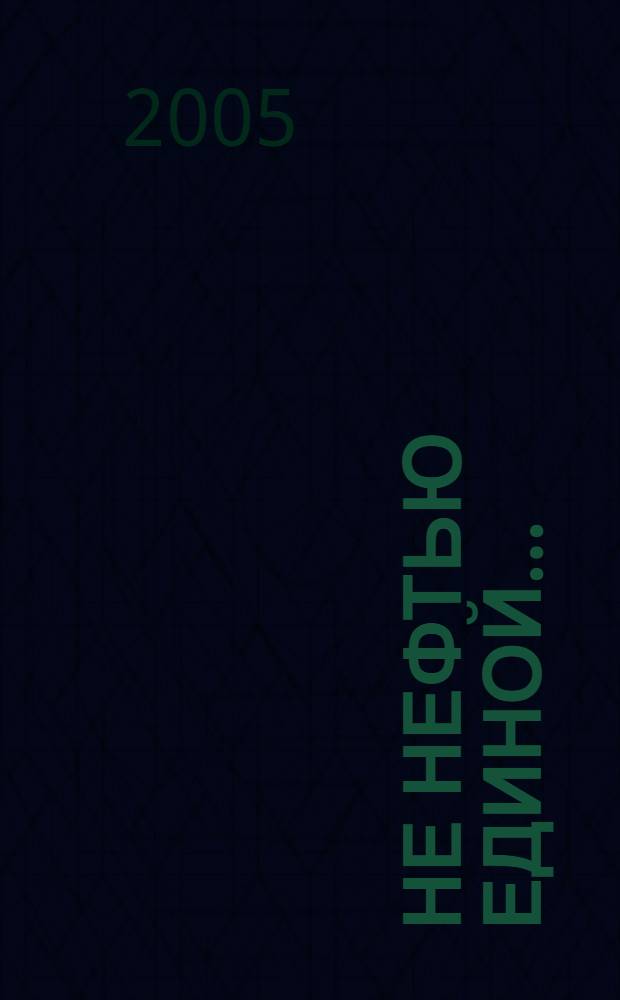 2005

НЕ НЕФТЬЮ ЕДИНОЙ...